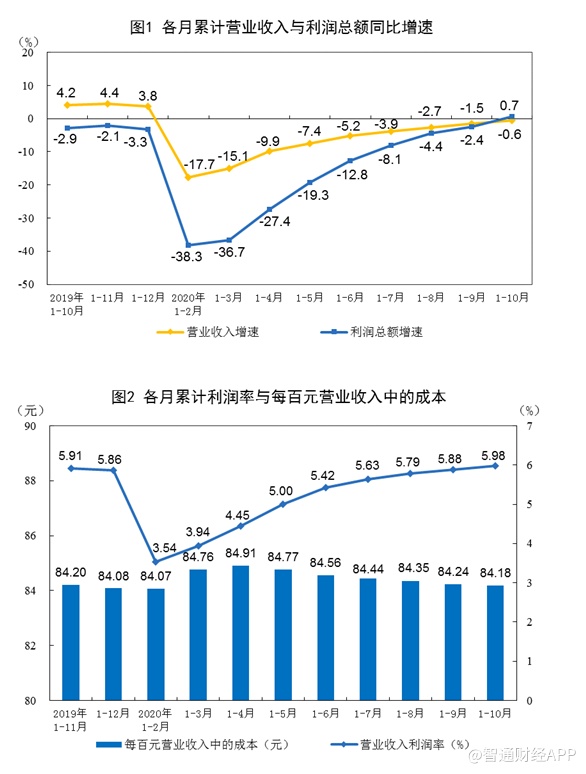 图1 各月累计营业收入与利润总额同比增速

(%)
20
10
0
-10
-20
-30
-40
-50

4.2 4.4 3.8 -17.7 -15.1 -9.9 -7.4 -5.2 -3.9 -2.7 -1.5 -0.6
-2.9 -2.1 -3.3 -38.3 -36.7 -27.4 -19.3 -12.8 -8.1 -4.4 -2.4 0.7

2019年 1-10月　1-11月　1-12月　2020年 1-2月　1-3月　1-4月　1-5月　1-6月　1-7月　1-8月　1-9月　1-10月

营业收入增速　利润总额增速

图2 各月累计利润率与每百元营业收入中的成本

(元)　(%)
90 88 86 84 82 80
7 6 5 4 3 2 1 0

5.91 5.86 3.54 3.94 4.45 5.00 5.42 5.63 5.79 5.88 5.98
84.20 84.08 84.07 84.76 84.91 84.77 84.56 84.44 84.35 84.24 84.18

2019年 1-11月　1-12月　2020年 1-2月　1-3月　1-4月　1-5月　1-6月　1-7月　1-8月　1-9月　1-10月

每百元营业收入中的成本（元）　营业收入利润率（%）

@智通财经APP